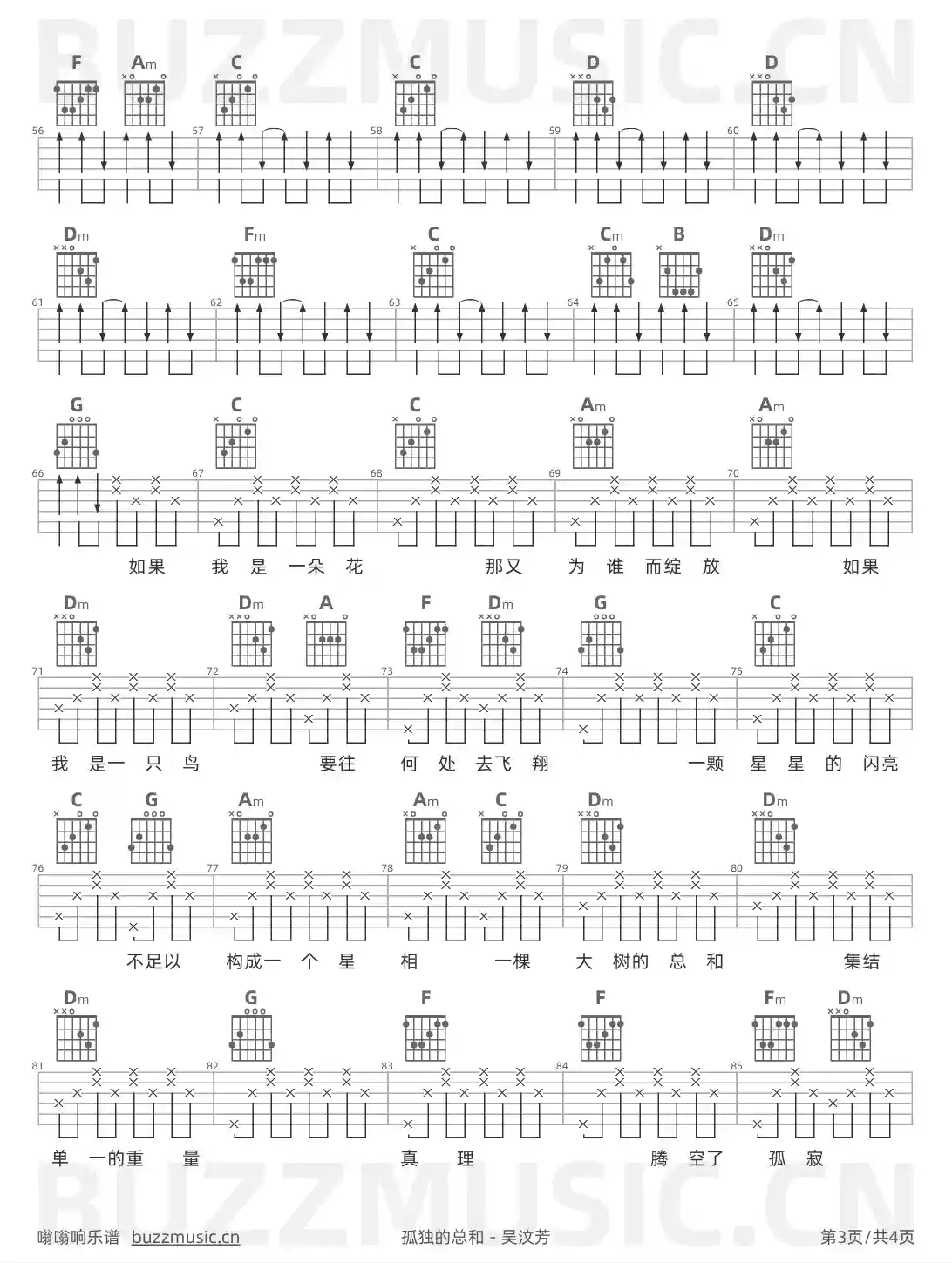 BUZZMUSIC.CN

F Am C C D D

56 57 58 59 60

Dm Fm C Cm B Dm

61 62 63 64 65

G C C Am Am

66 67 68 69 70

如果 我 是 一朵 花 那又 为 谁 而绽 放 如果

Dm Dm A F Dm G C

71 72 73 74 75

我 是一 只 鸟 要往 何 处 去飞 翔 一颗 星 星 的 闪亮

C G Am Am C Dm Dm

76 77 78 79 80

不足以 构成一 个 星 相 一棵 大 树的 总 和 集结

Dm G F F Fm Dm

81 82 83 84 85

单 一的重 量 真 理 腾 空了 孤 寂

BUZZMUSIC.CN

嗡嗡响乐谱 buzzmusic.cn 孤独的总和 - 吴汶芳 第3页/共4页